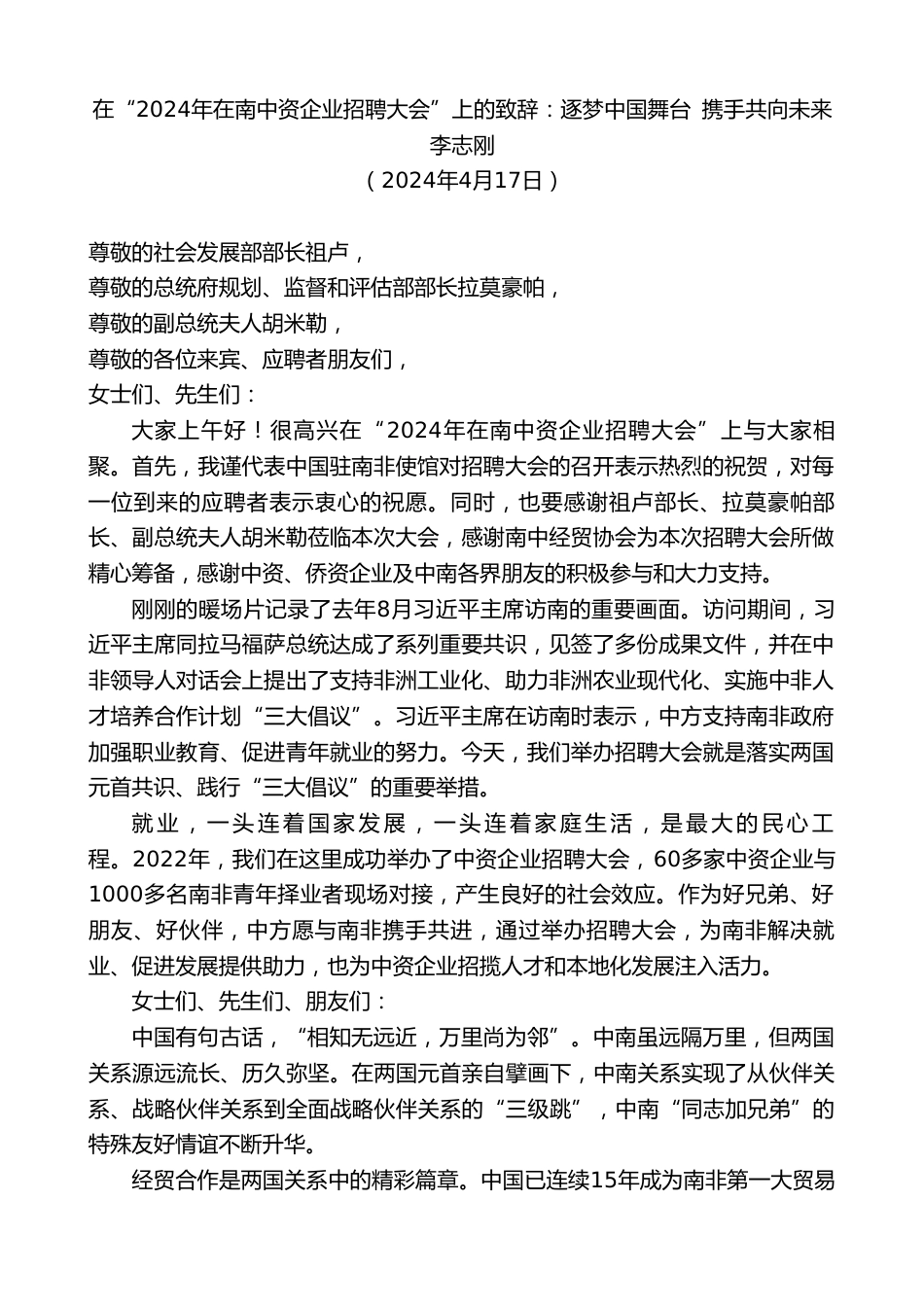 在“2024年在南中资企业招聘大会”上的致辞：逐梦中国舞台 携手共向未来
李志刚
（2024年4月17日）

尊敬的社会发展部部长祖卢，
尊敬的总统府规划、监督和评估部部长拉莫豪帕，
尊敬的副总统夫人胡米勒，
尊敬的各位来宾、应聘者朋友们，
女士们、先生们：

大家上午好！很高兴在“2024年在南中资企业招聘大会”上与大家相聚。首先，我谨代表中国驻南非使馆对招聘大会的召开表示热烈的祝贺，对每一位到来的应聘者表示衷心的祝愿。同时，也要感谢祖卢部长、拉莫豪帕部长、副总统夫人胡米勒莅临本次大会，感谢南中经贸协会为本次招聘大会所做精心筹备，感谢中资、侨资企业及中南各界朋友的积极参与和大力支持。

刚刚的暖场片记录了去年8月习近平主席访南的重要画面。访问期间，习近平主席同拉马福萨总统达成了系列重要共识，见签了多份成果文件，并在中非领导人对话会上提出了支持非洲工业化、助力非洲农业现代化、实施中非人才培养合作计划“三大倡议”。习近平主席在访南时表示，中方支持南非政府加强职业教育、促进青年就业的努力。今天，我们举办招聘大会就是落实两国元首共识、践行“三大倡议”的重要举措。

就业，一头连着国家发展，一头连着家庭生活，是最大的民心工程。2022年，我们在这里成功举办了中资企业招聘大会，60多家中资企业与1000多名南非青年择业者现场对接，产生良好的社会效应。作为好兄弟、好朋友、好伙伴，中方愿与南非携手共进，通过举办招聘大会，为南非解决就业、促进发展提供助力，也为中资企业招揽人才和本地化发展注入活力。

女士们、先生们、朋友们：

中国有句古话，“相知无远近，万里尚为邻”。中南虽远隔万里，但两国关系源远流长、历久弥坚。在两国元首亲自擘画下，中南关系实现了从伙伴关系、战略伙伴关系到全面战略伙伴关系的“三级跳”，中南“同志加兄弟”的特殊友好情谊不断升华。

经贸合作是两国关系中的精彩篇章。中国已连续15年成为南非第一大贸易